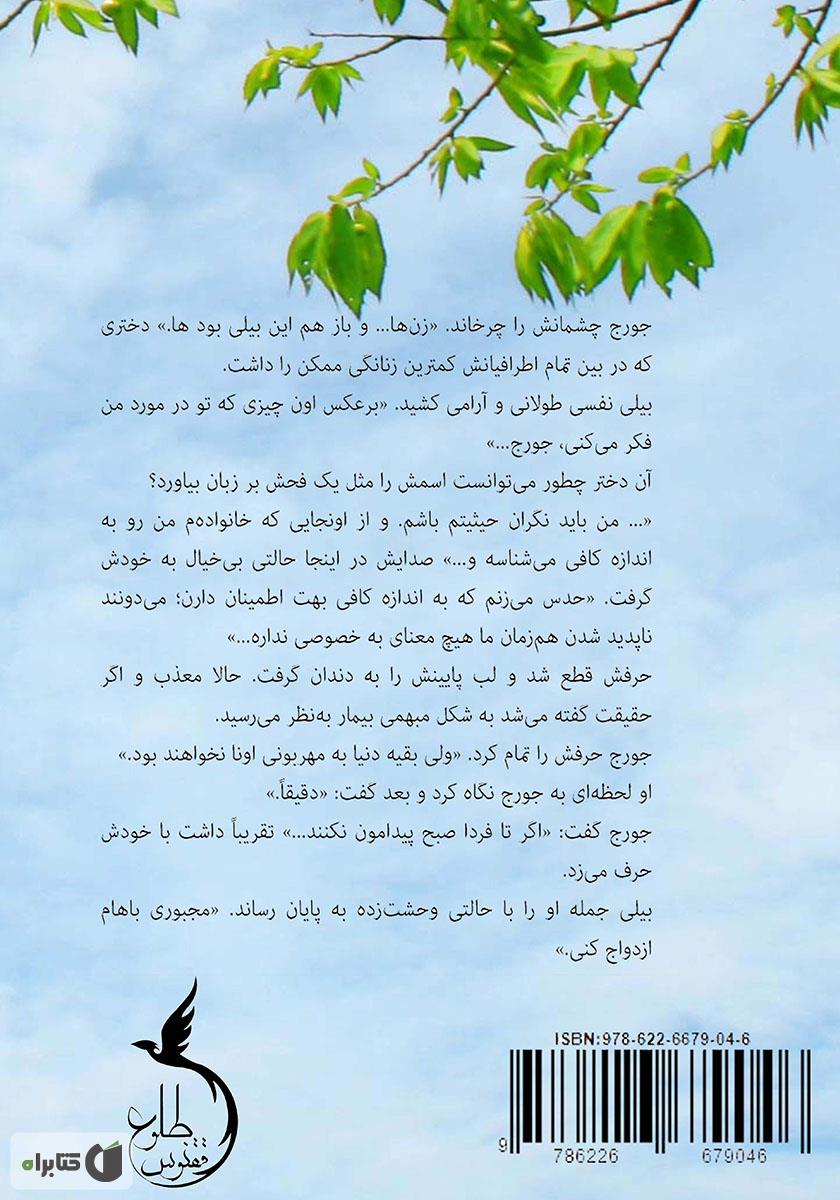 جورج چشمانش را چرخاند. «زن‌ها... و باز هم این بیلی بود ها.» دختری که در بین تمام اطرافیانش کمترین زنانگی ممکن را داشت.

بیلی نفسی طولانی و آرامی کشید. «برعکس اون چیزی که تو در مورد من فکر می‌کنی، جورج...»

آن دختر چطور می‌توانست اسمش را مثل یک فحش بر زبان بیاورد؟

«... من باید نگران حیثیتم باشم. و از اونجایی که خانواده‌م من رو به اندازه کافی می‌شناسه و...» صدایش در اینجا حالتی بی‌خیال به خودش گرفت. «حدس می‌زنم که به اندازه کافی بهت اطمینان دارن؛ می‌دونند ناپدید شدن هم‌زمان ما هیچ معنای به خصوصی نداره...»

حرفش قطع شد و لب پایینش را به دندان گرفت. حالا معذب و اگر حقیقت گفته می‌شد به شکل مبهمی بیمار به‌نظر می‌رسید.

جورج حرفش را تمام کرد. «ولی بقیه دنیا به مهربونی اونا نخواهند بود.»

او لحظه‌ای به جورج نگاه کرد و بعد گفت: «دقیقاً.»

جورج گفت: «اگر تا فردا صبح پیدامون نکنند...» تقریباً داشت با خودش حرف می‌زد.

بیلی جمله او را با حالتی وحشت‌زده به پایان رساند. «مجبوری باهام ازدواج کنی.»

ISBN:978-622-6679-04-6

9 786226 679046

طلوع ققنوس

کتابراه